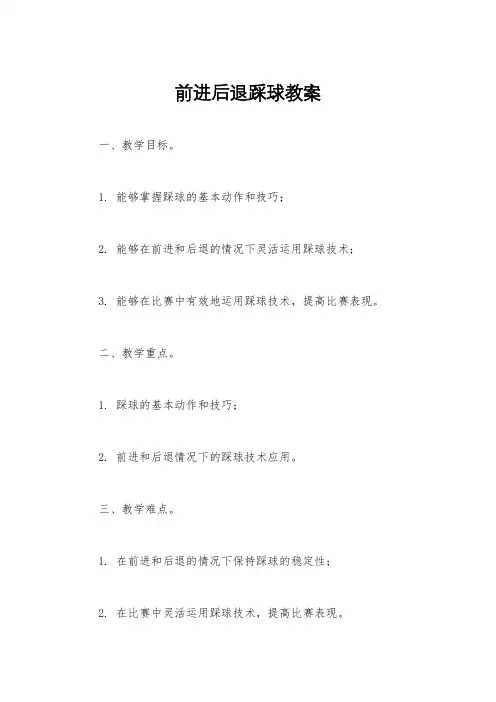 前进后退踩球教案

一、教学目标。

1. 能够掌握踩球的基本动作和技巧；

2. 能够在前进和后退的情况下灵活运用踩球技术；

3. 能够在比赛中有效地运用踩球技术，提高比赛表现。

二、教学重点。

1. 踩球的基本动作和技巧；

2. 前进和后退情况下的踩球技术应用。

三、教学难点。

1. 在前进和后退的情况下保持踩球的稳定性；

2. 在比赛中灵活运用踩球技术，提高比赛表现。